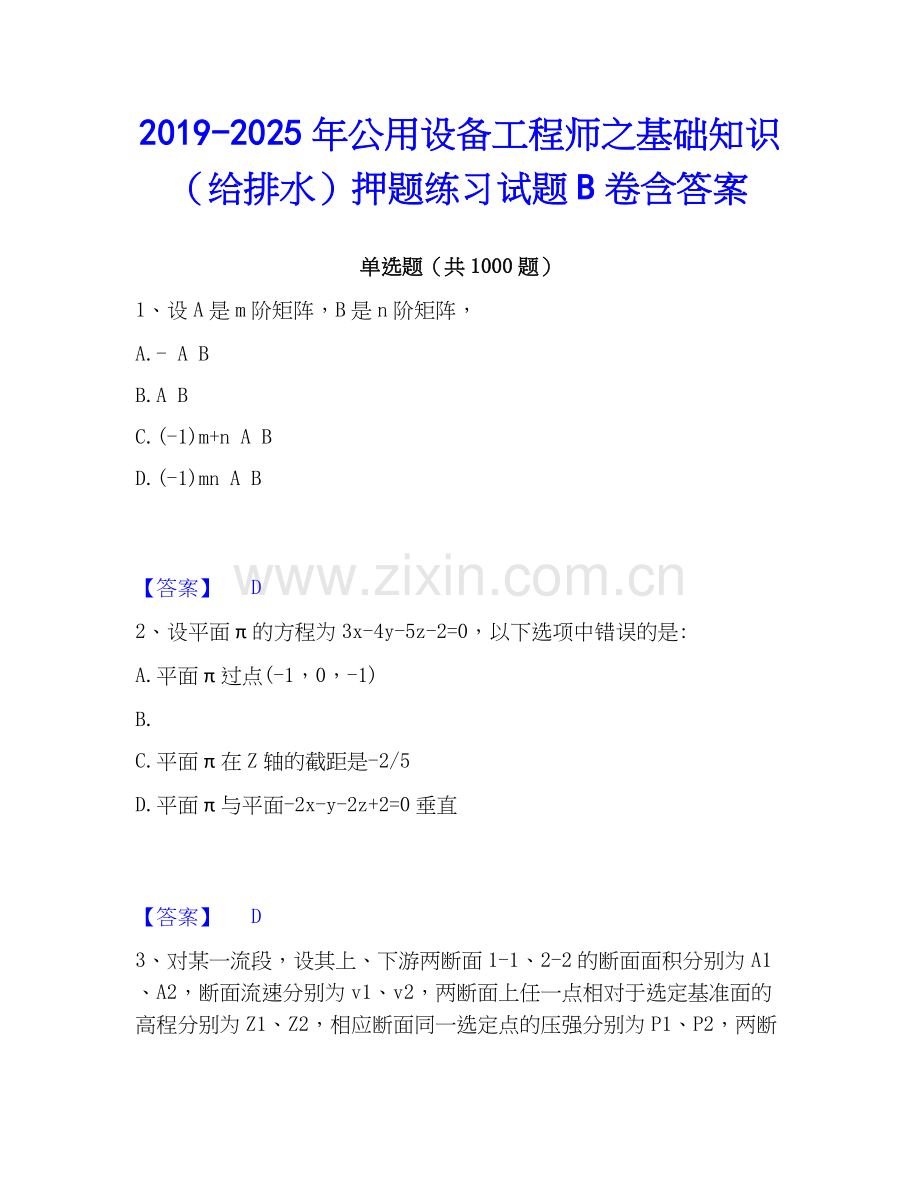 2019-2025年公用设备工程师之基础知识（给排水）押题练习试题B卷含答案

单选题（共1000题）

1、设A是m阶矩阵，B是n阶矩阵，

A.- A B

B.A B

C.(-1)m+n A B

D.(-1)mn A B

【答案】 D

2、设平面π的方程为3x-4y-5z-2=0，以下选项中错误的是:

A.平面π过点(-1，0，-1)

B.

C.平面π在Z轴的截距是-2/5

D.平面π与平面-2x-y-2z+2=0垂直

【答案】 D

3、对某一流段，设其上、下游两断面1-1、2-2的断面面积分别为A1、A2，断面流速分别为v1、v2，两断面上任一点相对于选定基准面的高程分别为Z1、Z2，相应断面同一选定点的压强分别为P1、P2，两断

www.zixin.com.cn